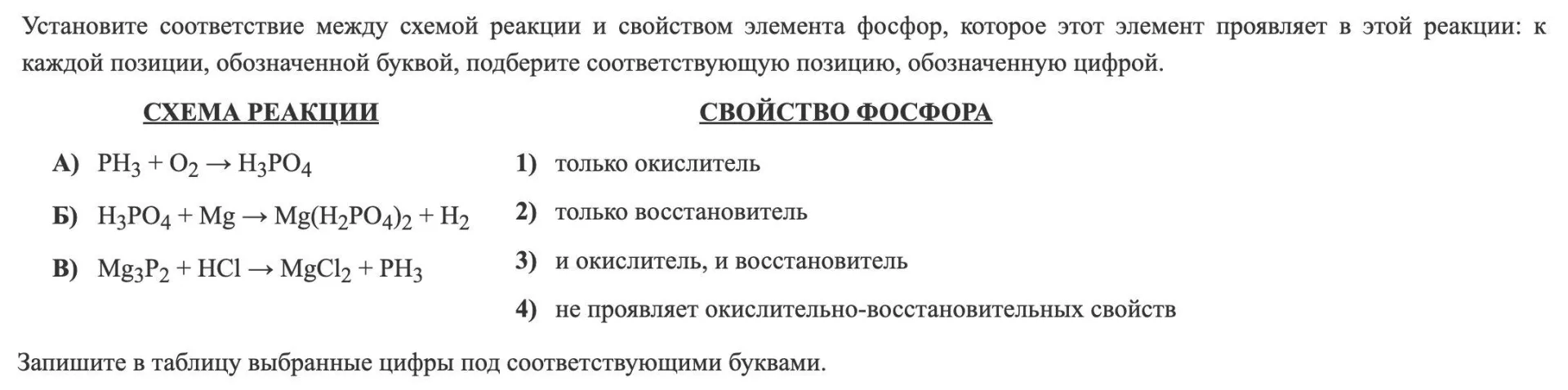 Установите соответствие между схемой реакции и свойством элемента фосфор, которое этот элемент проявляет в этой реакции: к каждой позиции, обозначенной буквой, подберите соответствующую позицию, обозначенную цифрой.

СХЕМА РЕАКЦИИ

А) $PH_3 + O_2 \rightarrow H_3PO_4$

Б) $H_3PO_4 + Mg \rightarrow Mg(H_2PO_4)_2 + H_2$

В) $Mg_3P_2 + HCl \rightarrow MgCl_2 + PH_3$

СВОЙСТВО ФОСФОРА

1) только окислитель

2) только восстановитель

3) и окислитель, и восстановитель

4) не проявляет окислительно-восстановительных свойств

Запишите в таблицу выбранные цифры под соответствующими буквами.